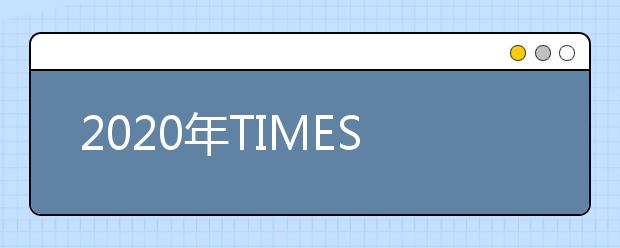 2020年TIMES